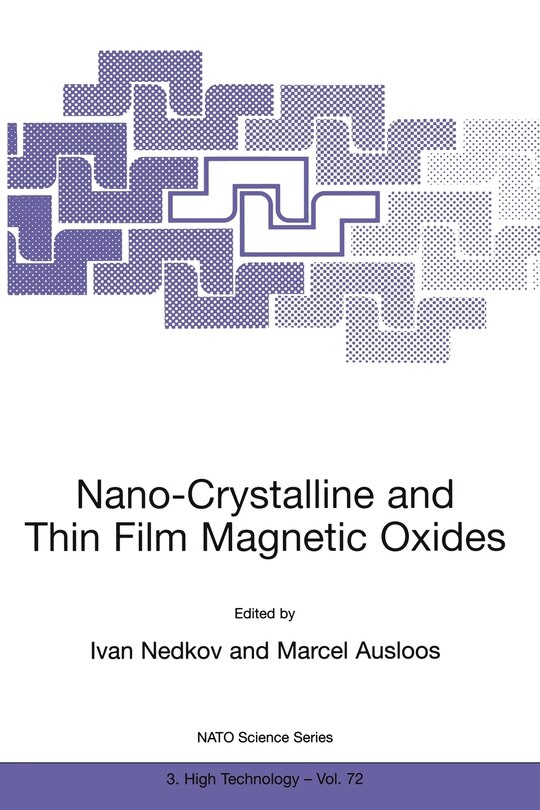 Nano-Crystalline and Thin Film Magnetic Oxides

Edited by

Ivan Nedkov and Marcel Ausloos

NATO Science Series

3. High Technology – Vol. 72